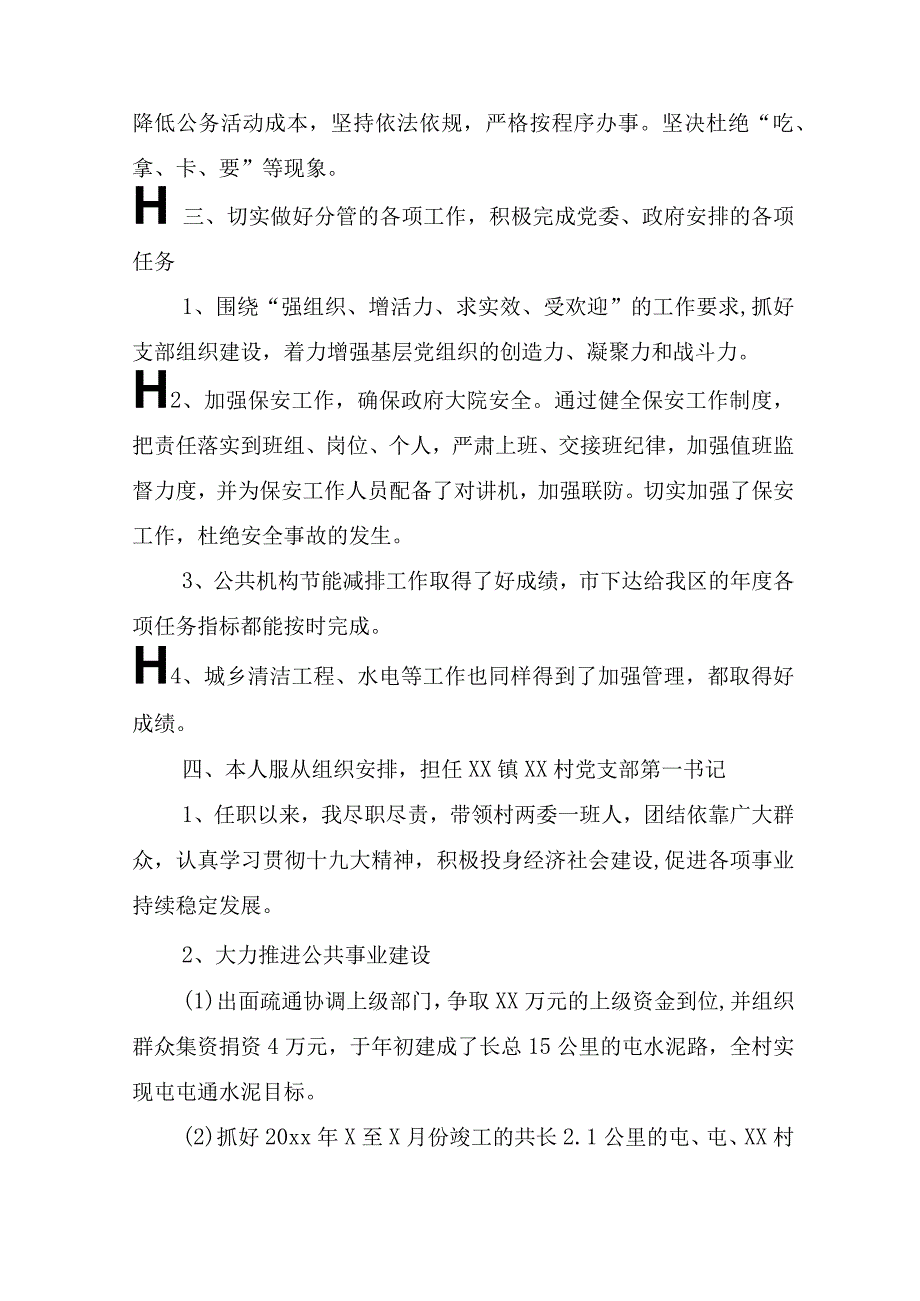 降低公务活动成本，坚持依法依规，严格按程序办事。坚决杜绝“吃、拿、卡、要”等现象。

H 三、切实做好分管的各项工作，积极完成党委、政府安排的各项任务

1、围绕“强组织、增活力、求实效、受欢迎”的工作要求,抓好支部组织建设，着力增强基层党组织的创造力、凝聚力和战斗力。

H2、加强保安工作，确保政府大院安全。通过健全保安工作制度，把责任落实到班组、岗位、个人，严肃上班、交接班纪律，加强值班监督力度，并为保安工作人员配备了对讲机，加强联防。切实加强了保安工作，杜绝安全事故的发生。

3、公共机构节能减排工作取得了好成绩，市下达给我区的年度各项任务指标都能按时完成。

H4、城乡清洁工程、水电等工作也同样得到了加强管理，都取得好成绩。

四、本人服从组织安排，担任XX镇XX村党支部第一书记

1、任职以来，我尽职尽责，带领村两委一班人，团结依靠广大群众，认真学习贯彻十九大精神，积极投身经济社会建设,促进各项事业持续稳定发展。

2、大力推进公共事业建设

(1)出面疏通协调上级部门，争取XX万元的上级资金到位,并组织群众集资捐资4万元，于年初建成了长总15公里的屯水泥路，全村实现屯屯通水泥目标。

(2)抓好20xx年X至X月份竣工的共长2.1公里的屯、屯、XX村